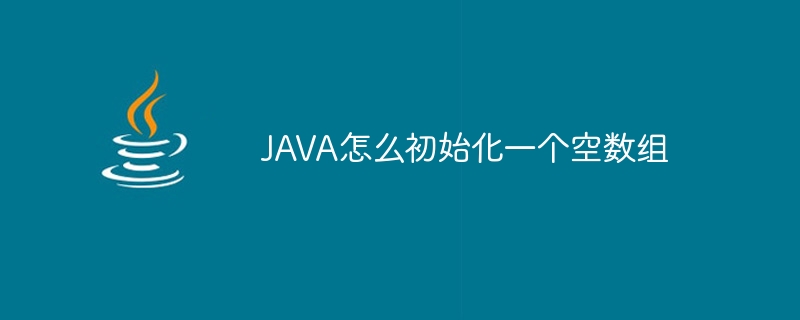 JAVA怎么初始化一个空数组